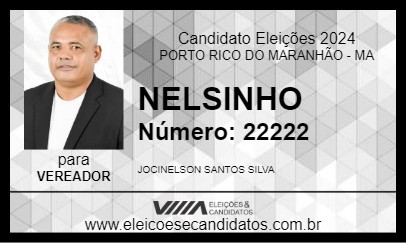 Candidato Eleições 2024
PORTO RICO DO MARANHÃO - MA

NELSINHO
Número: 22222

para
VEREADOR

JOCINELSON SANTOS SILVA

ELEIÇÕES & CANDIDATOS
www.eleicoesecandidatos.com.br